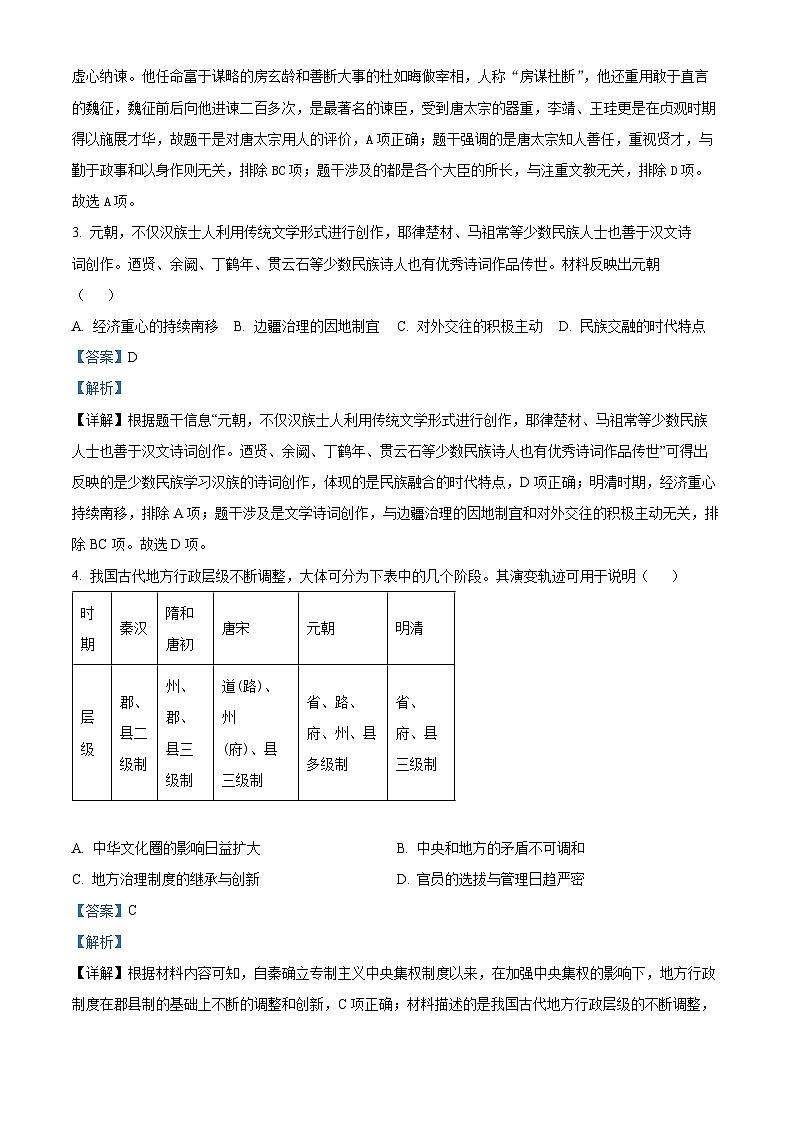 虚心纳谏。他任命富于谋略的房玄龄和善断大事的杜如晦做宰相，人称“房谋杜断”，他还重用敢于直言的魏征，魏征前后向他进谏二百多次，是最著名的谏臣，受到唐太宗的器重，李靖、王珪更是在贞观时期得以施展才华，故题干是对唐太宗用人的评价，A项正确；题干强调的是唐太宗知人善任，重视贤才，与勤于政事和以身作则无关，排除BC项；题干涉及的都是各个大臣的所长，与注重文教无关，排除D项。故选A项。

3. 元朝，不仅汉族士人利用传统文学形式进行创作，耶律楚材、马祖常等少数民族人士也善于汉文诗词创作。迺贤、余阙、丁鹤年、贯云石等少数民族诗人也有优秀诗词作品传世。材料反映出元朝（　）

A. 经济重心的持续南移　B. 边疆治理的因地制宜　C. 对外交往的积极主动　D. 民族交融的时代特点

【答案】D

【解析】

【详解】根据题干信息“元朝，不仅汉族士人利用传统文学形式进行创作，耶律楚材、马祖常等少数民族人士也善于汉文诗词创作。迺贤、余阙、丁鹤年、贯云石等少数民族诗人也有优秀诗词作品传世”可得出反映的是少数民族学习汉族的诗词创作，体现的是民族融合的时代特点，D项正确；明清时期，经济重心持续南移，排除A项；题干涉及是文学诗词创作，与边疆治理的因地制宜和对外交往的积极主动无关，排除BC项。故选D项。

4. 我国古代地方行政层级不断调整，大体可分为下表中的几个阶段。其演变轨迹可用于说明（　）

| 时期 | 秦汉 | 隋和唐初 | 唐宋 | 元朝 | 明清 |
|---|---|---|---|---|---|
| 层级 | 郡、县二级制 | 州、郡、县三级制 | 道(路)、州(府)、县三级制 | 省、路、府、州、县多级制 | 省、府、县三级制 |

A. 中华文化圈的影响日益扩大　　B. 中央和地方的矛盾不可调和

C. 地方治理制度的继承与创新　　D. 官员的选拔与管理日趋严密

【答案】C

【解析】

【详解】根据材料内容可知，自秦确立专制主义中央集权制度以来，在加强中央集权的影响下，地方行政制度在郡县制的基础上不断的调整和创新，C项正确；材料描述的是我国古代地方行政层级的不断调整，